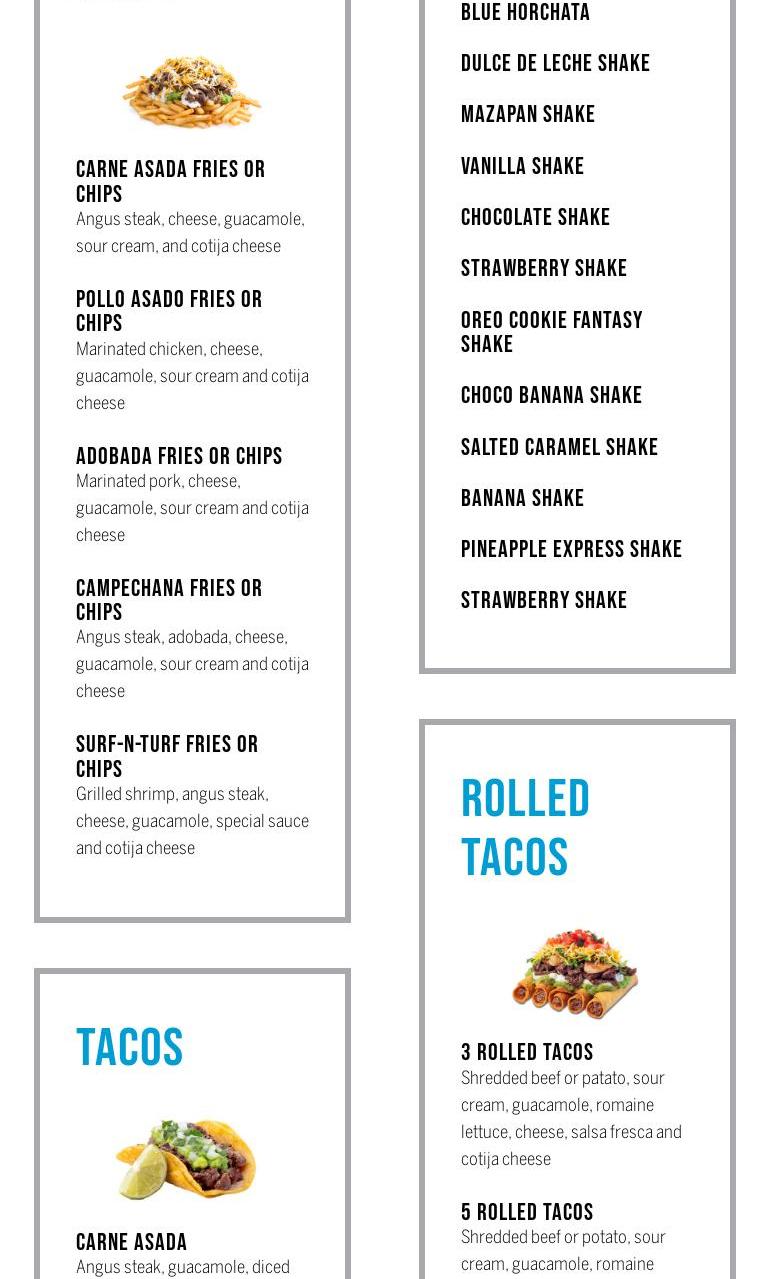 CARNE ASADA FRIES OR CHIPS
Angus steak, cheese, guacamole, sour cream, and cotija cheese

POLLO ASADO FRIES OR CHIPS
Marinated chicken, cheese, guacamole, sour cream and cotija cheese

ADOBADA FRIES OR CHIPS
Marinated pork, cheese, guacamole, sour cream and cotija cheese

CAMPECHANA FRIES OR CHIPS
Angus steak, adobada, cheese, guacamole, sour cream and cotija cheese

SURF-N-TURF FRIES OR CHIPS
Grilled shrimp, angus steak, cheese, guacamole, special sauce and cotija cheese

TACOS

CARNE ASADA
Angus steak, guacamole, diced

BLUE HORCHATA

DULCE DE LECHE SHAKE

MAZAPAN SHAKE

VANILLA SHAKE

CHOCOLATE SHAKE

STRAWBERRY SHAKE

OREO COOKIE FANTASY SHAKE

CHOCO BANANA SHAKE

SALTED CARAMEL SHAKE

BANANA SHAKE

PINEAPPLE EXPRESS SHAKE

STRAWBERRY SHAKE

ROLLED TACOS

3 ROLLED TACOS
Shredded beef or patato, sour cream, guacamole, romaine lettuce, cheese, salsa fresca and cotija cheese

5 ROLLED TACOS
Shredded beef or potato, sour cream, guacamole, romaine